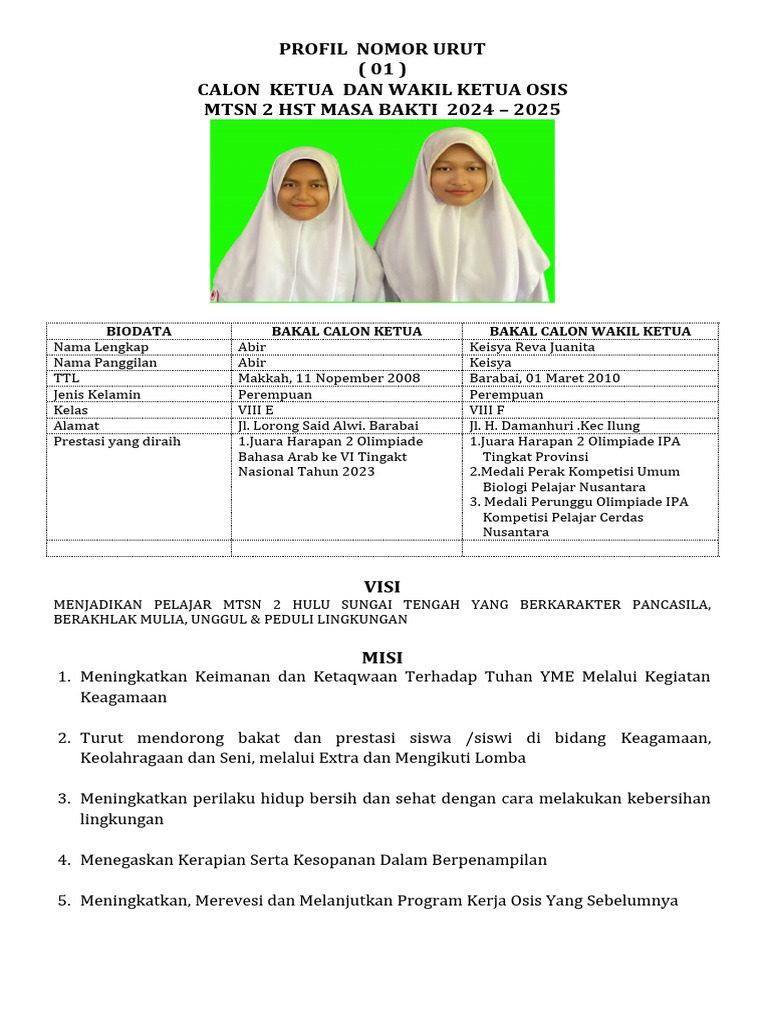 PROFIL NOMOR URUT
( 01 )
CALON KETUA DAN WAKIL KETUA OSIS
MTSN 2 HST MASA BAKTI 2024 – 2025

| BIODATA | BAKAL CALON KETUA | BAKAL CALON WAKIL KETUA |
|---|---|---|
| Nama Lengkap | Abir | Keisya Reva Juanita |
| Nama Panggilan | Abir | Keisya |
| TTL | Makkah, 11 Nopember 2008 | Barabai, 01 Maret 2010 |
| Jenis Kelamin | Perempuan | Perempuan |
| Kelas | VIII E | VIII F |
| Alamat | Jl. Lorong Said Alwi. Barabai | Jl. H. Damanhuri .Kec Ilung |
| Prestasi yang diraih | 1.Juara Harapan 2 Olimpiade Bahasa Arab ke VI Tingakt Nasional Tahun 2023 | 1.Juara Harapan 2 Olimpiade IPA Tingkat Provinsi 2.Medali Perak Kompetisi Umum Biologi Pelajar Nusantara 3. Medali Perunggu Olimpiade IPA Kompetisi Pelajar Cerdas Nusantara |
| | | |

VISI
MENJADIKAN PELAJAR MTSN 2 HULU SUNGAI TENGAH YANG BERKARAKTER PANCASILA, BERAKHLAK MULIA, UNGGUL & PEDULI LINGKUNGAN

MISI
1. Meningkatkan Keimanan dan Ketaqwaan Terhadap Tuhan YME Melalui Kegiatan Keagamaan

2. Turut mendorong bakat dan prestasi siswa /siswi di bidang Keagamaan, Keolahragaan dan Seni, melalui Extra dan Mengikuti Lomba

3. Meningkatkan perilaku hidup bersih dan sehat dengan cara melakukan kebersihan lingkungan

4. Menegaskan Kerapian Serta Kesopanan Dalam Berpenampilan

5. Meningkatkan, Merevesi dan Melanjutkan Program Kerja Osis Yang Sebelumnya